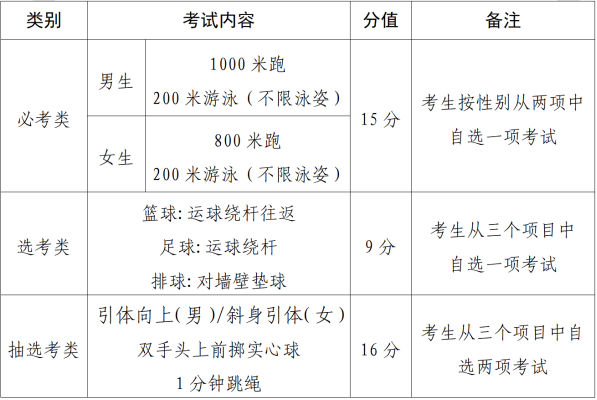 | 类别 | 考试内容 |  | 分值 | 备注 |
|---|---|---|---|---|
| 必考类 | 男生 | 1000米跑 200米游泳（不限泳姿） | 15分 | 考生按性别从两项中自选一项考试 |
|  | 女生 | 800米跑 200米游泳（不限泳姿） |  |  |
| 选考类 | 篮球:运球绕杆往返 足球:运球绕杆 排球:对墙壁垫球 |  | 9分 | 考生从三个项目中自选一项考试 |
| 抽选考类 | 引体向上(男)/斜身引体(女) 双手头上前掷实心球 1分钟跳绳 |  | 16分 | 考生从三个项目中自选两项考试 |